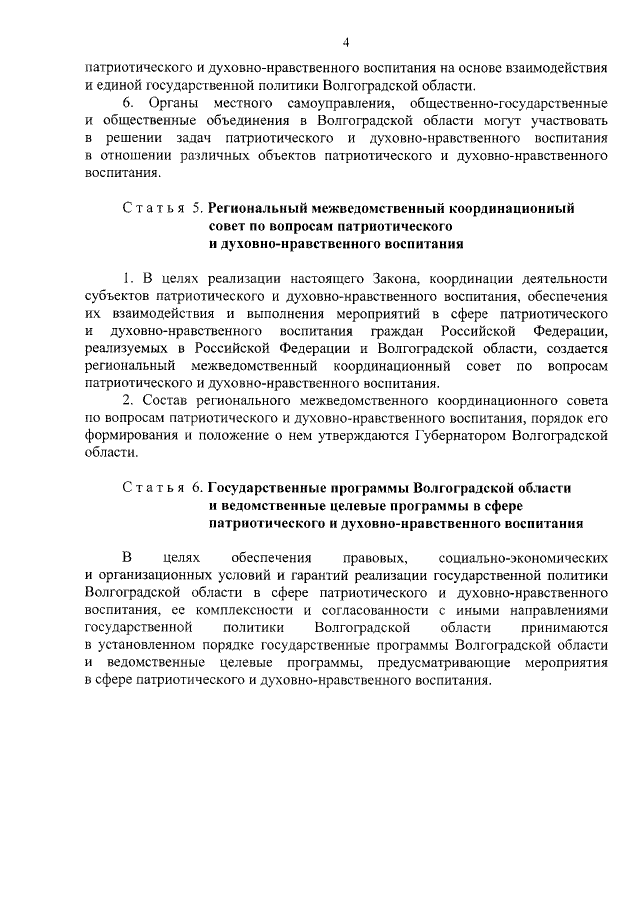 4

патриотического и духовно-нравственного воспитания на основе взаимодействия и единой государственной политики Волгоградской области.

6. Органы местного самоуправления, общественно-государственные и общественные объединения в Волгоградской области могут участвовать в решении задач патриотического и духовно-нравственного воспитания в отношении различных объектов патриотического и духовно-нравственного воспитания.

Статья 5. Региональный межведомственный координационный совет по вопросам патриотического и духовно-нравственного воспитания

1. В целях реализации настоящего Закона, координации деятельности субъектов патриотического и духовно-нравственного воспитания, обеспечения их взаимодействия и выполнения мероприятий в сфере патриотического и духовно-нравственного воспитания граждан Российской Федерации, реализуемых в Российской Федерации и Волгоградской области, создается региональный межведомственный координационный совет по вопросам патриотического и духовно-нравственного воспитания.

2. Состав регионального межведомственного координационного совета по вопросам патриотического и духовно-нравственного воспитания, порядок его формирования и положение о нем утверждаются Губернатором Волгоградской области.

Статья 6. Государственные программы Волгоградской области и ведомственные целевые программы в сфере патриотического и духовно-нравственного воспитания

В целях обеспечения правовых, социально-экономических и организационных условий и гарантий реализации государственной политики Волгоградской области в сфере патриотического и духовно-нравственного воспитания, ее комплексности и согласованности с иными направлениями государственной политики Волгоградской области принимаются в установленном порядке государственные программы Волгоградской области и ведомственные целевые программы, предусматривающие мероприятия в сфере патриотического и духовно-нравственного воспитания.